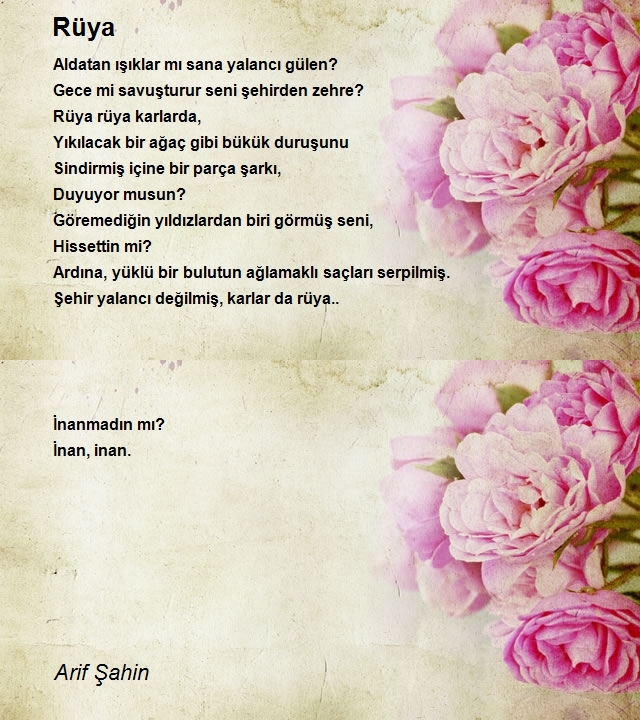 Rüya

Aldatan ışıklar mı sana yalancı gülen?
Gece mi savuşturur seni şehirden zehre?
Rüya rüya karlarda,
Yıkılacak bir ağaç gibi bükük duruşunu
Sindirmiş içine bir parça şarkı,
Duyuyor musun?
Göremediğin yıldızlardan biri görmüş seni,
Hissettin mi?
Ardına, yüklü bir bulutun ağlamaklı saçları serpilmiş.
Şehir yalancı değilmiş, karlar da rüya..

İnanmadın mı?
İnan, inan.

Arif Şahin